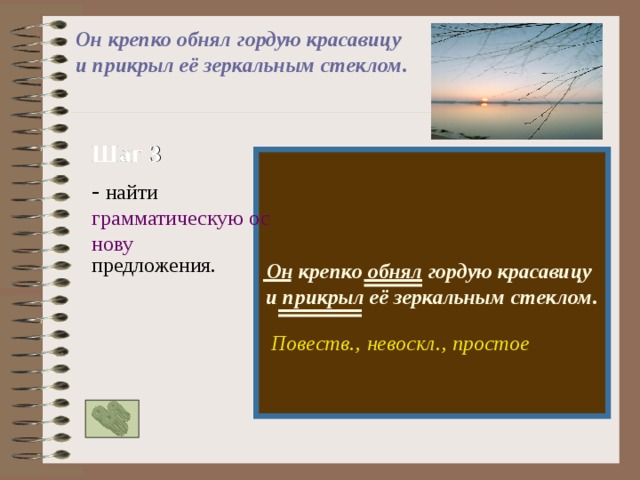 Он крепко обнял гордую красавицу и прикрыл её зеркальным стеклом.

Шаг 3

- найти грамматическую основу предложения.

Он крепко обнял гордую красавицу и прикрыл её зеркальным стеклом.

Повеств., невоскл., простое